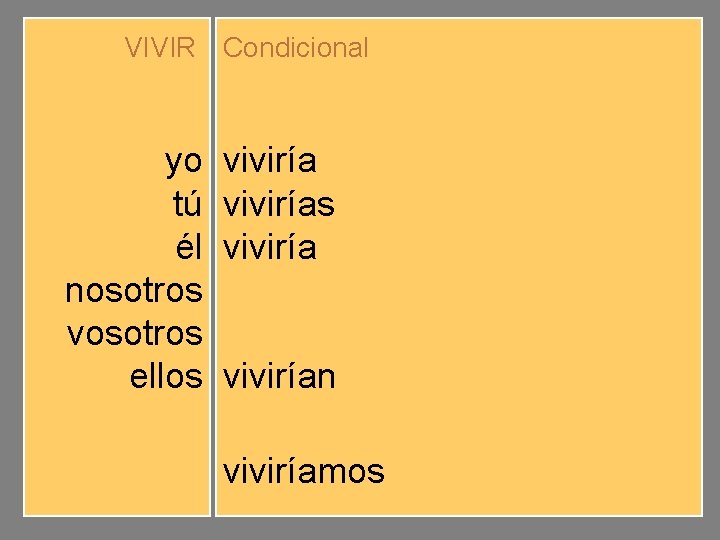 | VIVIR | Condicional |
|---|---|
| yo | viviría |
| tú | vivirías |
| él | viviría |
| nosotros | |
| vosotros | |
| ellos | vivirían |
| | viviríamos |